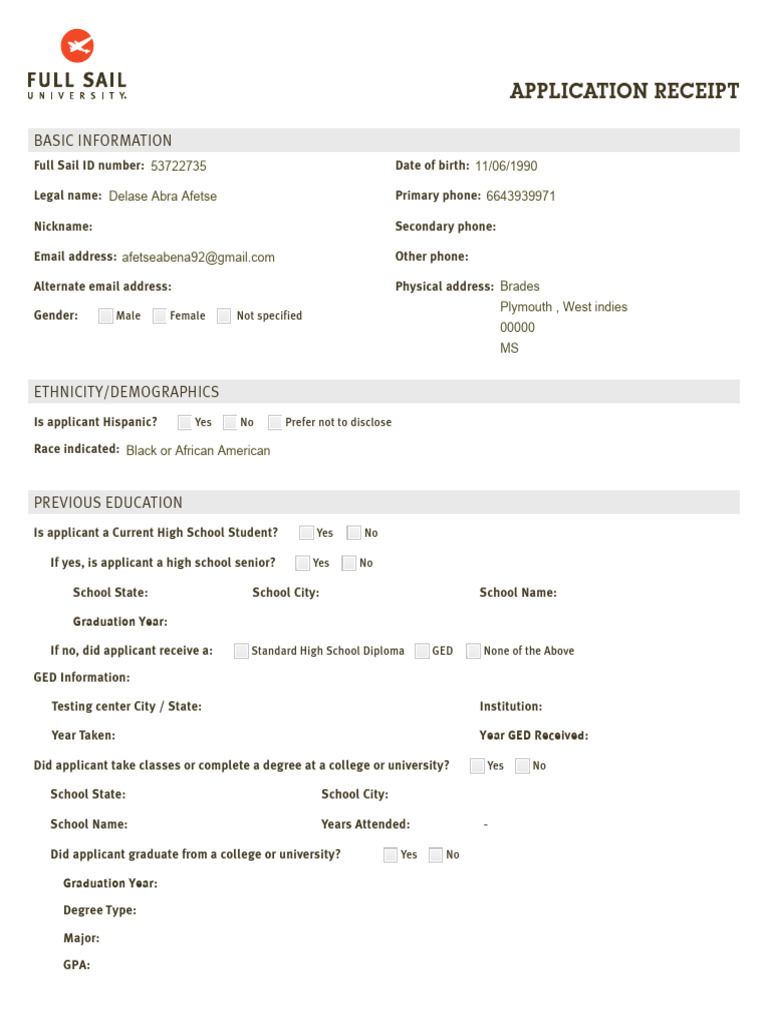 FULL SAIL
UNIVERSITY.

APPLICATION RECEIPT

BASIC INFORMATION

Full Sail ID number: 53722735

Legal name: Delase Abra Afetse

Nickname:

Email address: afetseabena92@gmail.com

Alternate email address:

Gender: ☐ Male ☐ Female ☐ Not specified

Date of birth: 11/06/1990

Primary phone: 6643939971

Secondary phone:

Other phone:

Physical address: Brades
Plymouth , West indies
00000
MS

ETHNICITY/DEMOGRAPHICS

Is applicant Hispanic? ☐ Yes ☐ No ☐ Prefer not to disclose

Race indicated: Black or African American

PREVIOUS EDUCATION

Is applicant a Current High School Student? ☐ Yes ☐ No

If yes, is applicant a high school senior? ☐ Yes ☐ No

School State: School City: School Name:

Graduation Year:

If no, did applicant receive a: ☐ Standard High School Diploma ☐ GED ☐ None of the Above

GED Information:

Testing center City / State: Institution:

Year Taken: Year GED Received:

Did applicant take classes or complete a degree at a college or university? ☐ Yes ☐ No

School State: School City:

School Name: Years Attended: -

Did applicant graduate from a college or university? ☐ Yes ☐ No

Graduation Year:

Degree Type:

Major:

GPA: